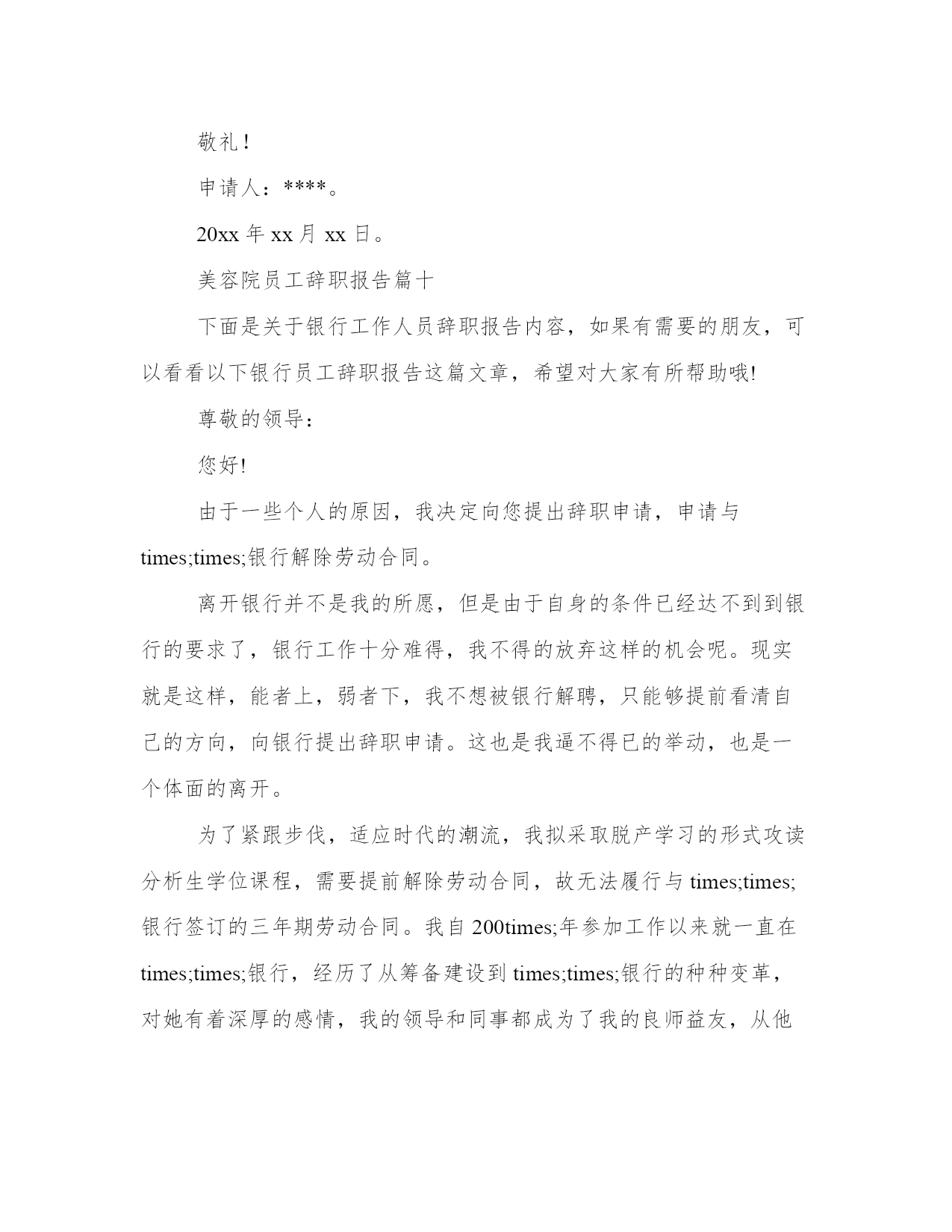 敬礼！

申请人：****。

20xx 年 xx 月 xx 日。

美容院员工辞职报告篇十

下面是关于银行工作人员辞职报告内容，如果有需要的朋友，可以看看以下银行员工辞职报告这篇文章，希望对大家有所帮助哦!

尊敬的领导：

您好!

由于一些个人的原因，我决定向您提出辞职申请，申请与 times;times;银行解除劳动合同。

离开银行并不是我的所愿，但是由于自身的条件已经达不到到银行的要求了，银行工作十分难得，我不得的放弃这样的机会呢。现实就是这样，能者上，弱者下，我不想被银行解聘，只能够提前看清自己的方向，向银行提出辞职申请。这也是我逼不得已的举动，也是一个体面的离开。

为了紧跟步伐，适应时代的潮流，我拟采取脱产学习的形式攻读分析生学位课程，需要提前解除劳动合同，故无法履行与 times;times;银行签订的三年期劳动合同。我自 200times;年参加工作以来就一直在 times;times;银行，经历了从筹备建设到 times;times;银行的种种变革，对她有着深厚的感情，我的领导和同事都成为了我的良师益友，从他